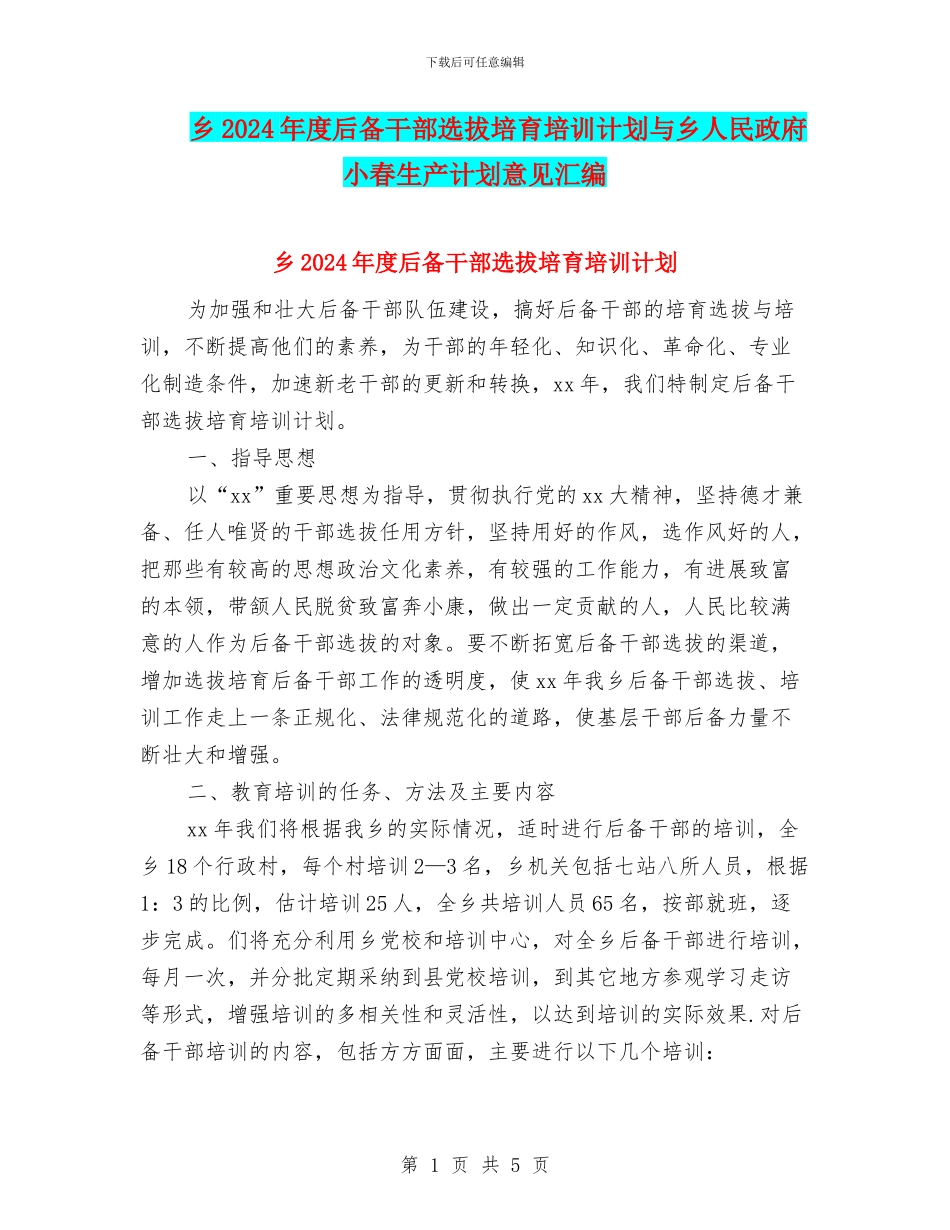 下载后可任意编辑

乡2024年度后备干部选拔培育培训计划与乡人民政府小春生产计划意见汇编

乡2024年度后备干部选拔培育培训计划

为加强和壮大后备干部队伍建设，搞好后备干部的培育选拔与培训，不断提高他们的素养，为干部的年轻化、知识化、革命化、专业化制造条件，加速新老干部的更新和转换，xx年，我们特制定后备干部选拔培育培训计划。

一、指导思想

以“xx”重要思想为指导，贯彻执行党的xx大精神，坚持德才兼备、任人唯贤的干部选拔任用方针，坚持用好的作风，选作风好的人，把那些有较高的思想政治文化素养，有较强的工作能力，有进展致富的本领，带领人民脱贫致富奔小康，做出一定贡献的人，人民比较满意的人作为后备干部选拔的对象。要不断拓宽后备干部选拔的渠道，增加选拔培育后备干部工作的透明度，使xx年我乡后备干部选拔、培训工作走上一条正规化、法律规范化的道路，使基层干部后备力量不断壮大和增强。

二、教育培训的任务、方法及主要内容

xx年我们将根据我乡的实际情况，适时进行后备干部的培训，全乡18个行政村，每个村培训2—3名，乡机关包括七站八所人员，根据1：3的比例，估计培训25人，全乡共培训人员65名，按部就班，逐步完成。们将充分利用乡党校和培训中心，对全乡后备干部进行培训，每月一次，并分批定期采纳到县党校培训，到其它地方参观学习走访等形式，增强培训的多相关性和灵活性，以达到培训的实际效果.对后备干部培训的内容，包括方方面面，主要进行以下几个培训：

第 1 页 共 5 页